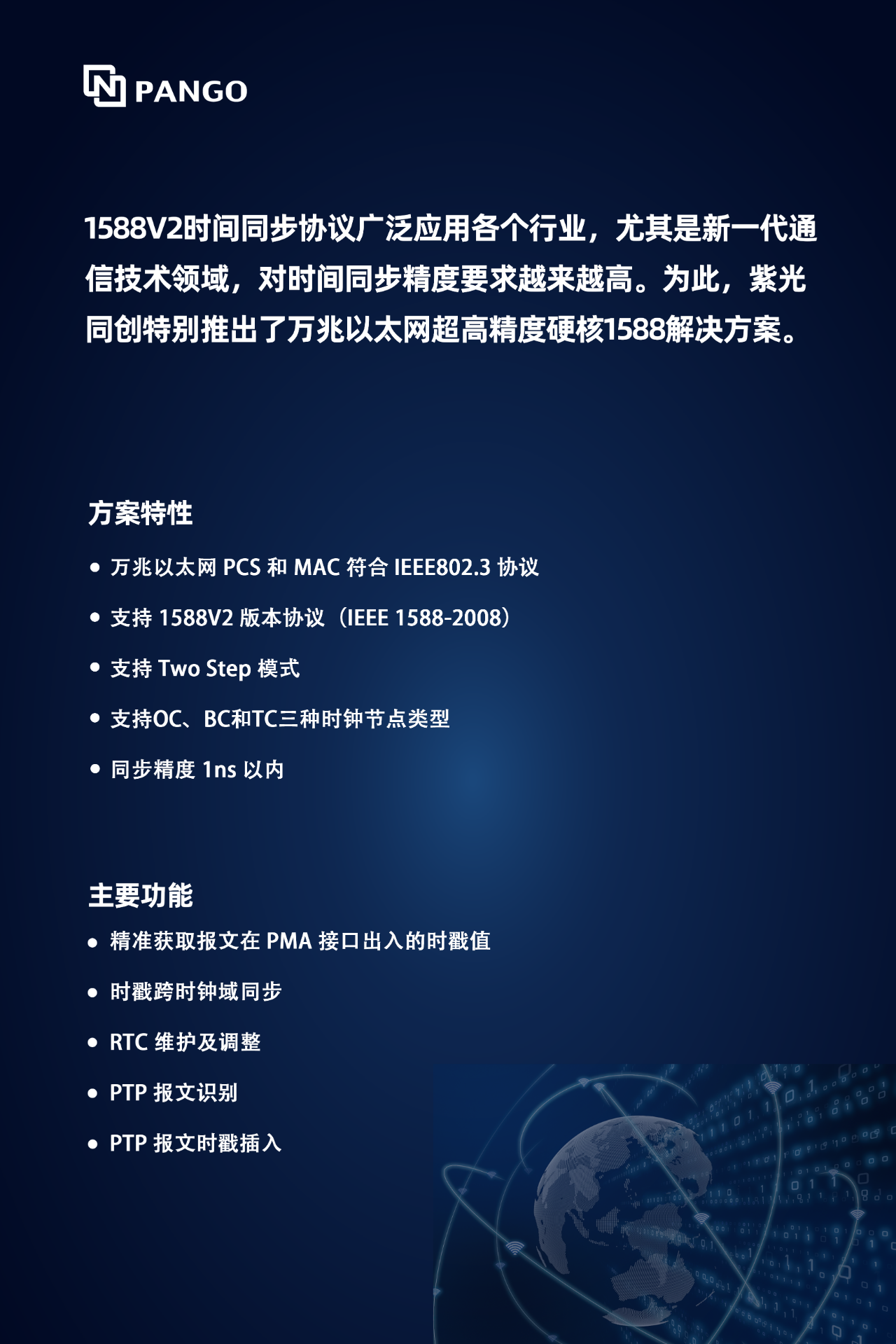 PANGO

1588V2时间同步协议广泛应用各个行业，尤其是新一代通信技术领域，对时间同步精度要求越来越高。为此，紫光同创特别推出了万兆以太网超高精度硬核1588解决方案。

方案特性

• 万兆以太网PCS和MAC符合IEEE802.3协议
• 支持1588V2版本协议（IEEE 1588-2008）
• 支持Two Step模式
• 支持OC、BC和TC三种时钟节点类型
• 同步精度1ns以内

主要功能

• 精准获取报文在PMA接口出入的时戳值
• 时戳跨时钟域同步
• RTC维护及调整
• PTP报文识别
• PTP报文时戳插入